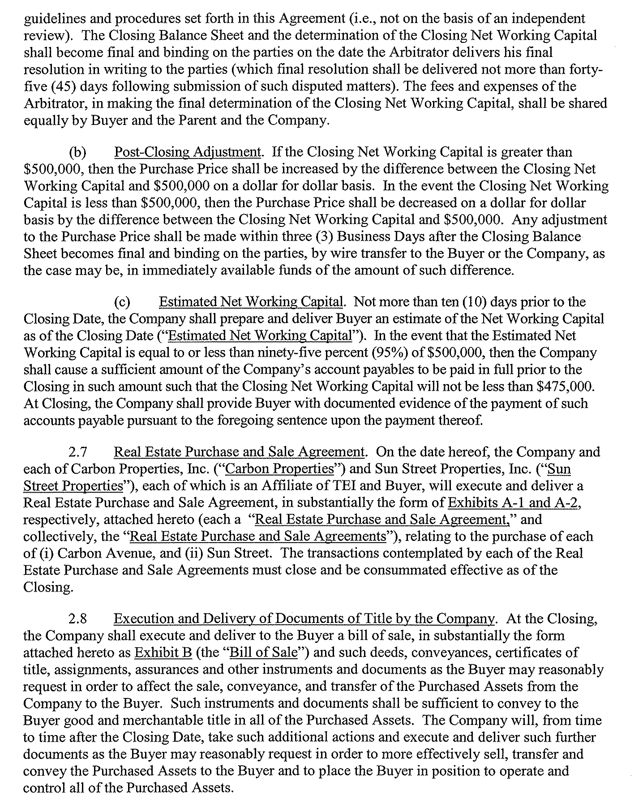 guidelines and procedures set forth in this Agreement (i.e., not on the basis of an independent review). The Closing Balance Sheet and the determination of the Closing Net Working Capital shall become final and binding on the parties on the date the Arbitrator delivers his final resolution in writing to the parties (which final resolution shall be delivered not more than forty-five (45) days following submission of such disputed matters). The fees and expenses of the Arbitrator, in making the final determination of the Closing Net Working Capital, shall be shared equally by Buyer and the Parent and the Company.

(b) Post-Closing Adjustment. If the Closing Net Working Capital is greater than $500,000, then the Purchase Price shall be increased by the difference between the Closing Net Working Capital and $500,000 on a dollar for dollar basis. In the event the Closing Net Working Capital is less than $500,000, then the Purchase Price shall be decreased on a dollar for dollar basis by the difference between the Closing Net Working Capital and $500,000. Any adjustment to the Purchase Price shall be made within three (3) Business Days after the Closing Balance Sheet becomes final and binding on the parties, by wire transfer to the Buyer or the Company, as the case may be, in immediately available funds of the amount of such difference.

(c) Estimated Net Working Capital. Not more than ten (10) days prior to the Closing Date, the Company shall prepare and deliver Buyer an estimate of the Net Working Capital as of the Closing Date ("Estimated Net Working Capital"). In the event that the Estimated Net Working Capital is equal to or less than ninety-five percent (95%) of $500,000, then the Company shall cause a sufficient amount of the Company's account payables to be paid in full prior to the Closing in such amount such that the Closing Net Working Capital will not be less than $475,000. At Closing, the Company shall provide Buyer with documented evidence of the payment of such accounts payable pursuant to the foregoing sentence upon the payment thereof.

2.7 Real Estate Purchase and Sale Agreement. On the date hereof, the Company and each of Carbon Properties, Inc. ("Carbon Properties") and Sun Street Properties, Inc. ("Sun Street Properties"), each of which is an Affiliate of TEI and Buyer, will execute and deliver a Real Estate Purchase and Sale Agreement, in substantially the form of Exhibits A-1 and A-2, respectively, attached hereto (each a "Real Estate Purchase and Sale Agreement," and collectively, the "Real Estate Purchase and Sale Agreements"), relating to the purchase of each of (i) Carbon Avenue, and (ii) Sun Street. The transactions contemplated by each of the Real Estate Purchase and Sale Agreements must close and be consummated effective as of the Closing.

2.8 Execution and Delivery of Documents of Title by the Company. At the Closing, the Company shall execute and deliver to the Buyer a bill of sale, in substantially the form attached hereto as Exhibit B (the "Bill of Sale") and such deeds, conveyances, certificates of title, assignments, assurances and other instruments and documents as the Buyer may reasonably request in order to affect the sale, conveyance, and transfer of the Purchased Assets from the Company to the Buyer. Such instruments and documents shall be sufficient to convey to the Buyer good and merchantable title in all of the Purchased Assets. The Company will, from time to time after the Closing Date, take such additional actions and execute and deliver such further documents as the Buyer may reasonably request in order to more effectively sell, transfer and convey the Purchased Assets to the Buyer and to place the Buyer in position to operate and control all of the Purchased Assets.